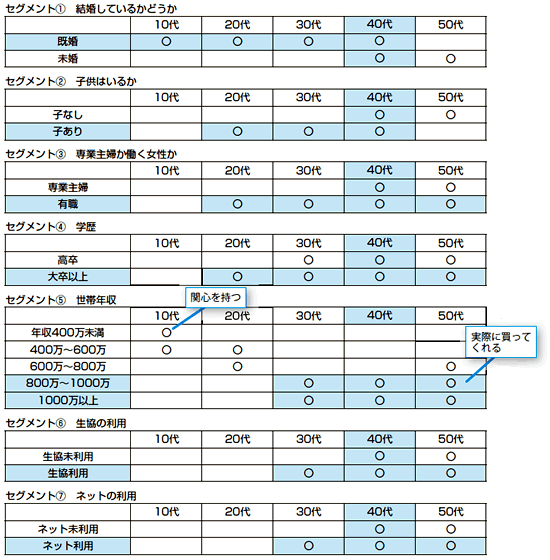 セグメント① 結婚しているかどうか

| | 10代 | 20代 | 30代 | 40代 | 50代 |
|---|---|---|---|---|---|
| 既婚 | ○ | ○ | ○ | ○ | |
| 未婚 | | | | ○ | ○ |

セグメント② 子供はいるか

| | 10代 | 20代 | 30代 | 40代 | 50代 |
|---|---|---|---|---|---|
| 子なし | | | | ○ | ○ |
| 子あり | | ○ | ○ | ○ | |

セグメント③ 専業主婦か働く女性か

| | 10代 | 20代 | 30代 | 40代 | 50代 |
|---|---|---|---|---|---|
| 専業主婦 | | | | ○ | ○ |
| 有職 | | ○ | ○ | ○ | ○ |

セグメント④ 学歴

| | 10代 | 20代 | 30代 | 40代 | 50代 |
|---|---|---|---|---|---|
| 高卒 | | | ○ | ○ | ○ |
| 大卒以上 | | ○ | ○ | ○ | ○ |

セグメント⑤ 世帯年収

関心を持つ

実際に買ってくれる

| | 10代 | 20代 | 30代 | 40代 | 50代 |
|---|---|---|---|---|---|
| 年収400万未満 | ○ | | | | |
| 400万～600万 | ○ | ○ | | | |
| 600万～800万 | | ○ | | | ○ |
| 800万～1000万 | | | ○ | ○ | ○ |
| 1000万以上 | | | ○ | ○ | ○ |

セグメント⑥ 生協の利用

| | 10代 | 20代 | 30代 | 40代 | 50代 |
|---|---|---|---|---|---|
| 生協未利用 | | | | ○ | ○ |
| 生協利用 | | | ○ | ○ | ○ |

セグメント⑦ ネットの利用

| | 10代 | 20代 | 30代 | 40代 | 50代 |
|---|---|---|---|---|---|
| ネット未利用 | | | | ○ | ○ |
| ネット利用 | | | ○ | ○ | ○ |